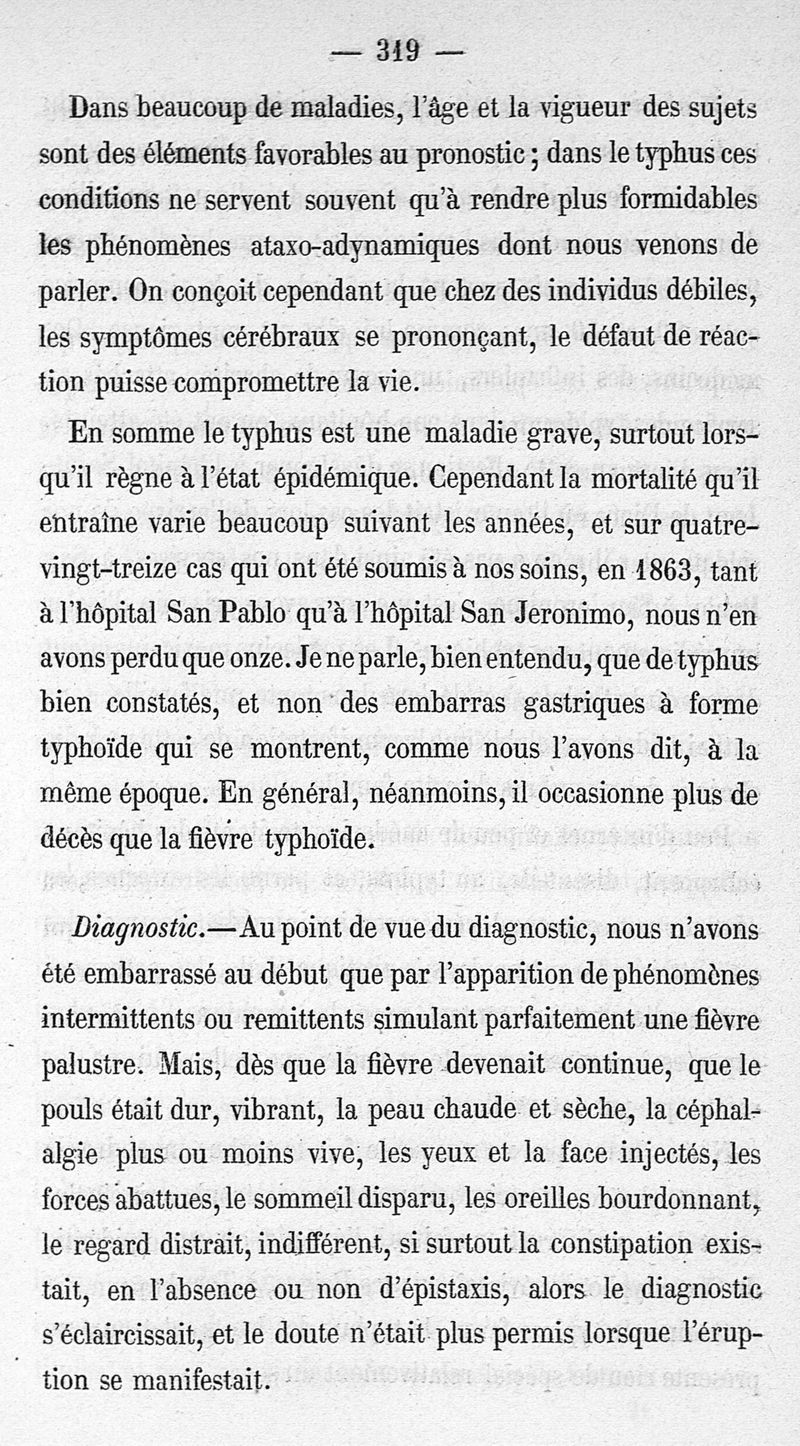 — 319 —

Dans beaucoup de maladies, l'âge et la vigueur des sujets sont des éléments favorables au pronostic ; dans le typhus ces conditions ne servent souvent qu'à rendre plus formidables les phénomènes ataxo-adynamiques dont nous venons de parler. On conçoit cependant que chez des individus débiles, les symptômes cérébraux se prononçant, le défaut de réaction puisse compromettre la vie.

En somme le typhus est une maladie grave, surtout lorsqu'il règne à l'état épidémique. Cependant la mortalité qu'il entraîne varie beaucoup suivant les années, et sur quatre-vingt-treize cas qui ont été soumis à nos soins, en 1863, tant à l'hôpital San Pablo qu'à l'hôpital San Jeronimo, nous n'en avons perdu que onze. Je ne parle, bien entendu, que de typhus bien constatés, et non des embarras gastriques à forme typhoïde qui se montrent, comme nous l'avons dit, à la même époque. En général, néanmoins, il occasionne plus de décès que la fièvre typhoïde.

Diagnostic.—Au point de vue du diagnostic, nous n'avons été embarrassé au début que par l'apparition de phénomènes intermittents ou remittents simulant parfaitement une fièvre palustre. Mais, dès que la fièvre devenait continue, que le pouls était dur, vibrant, la peau chaude et sèche, la céphalalgie plus ou moins vive, les yeux et la face injectés, les forces abattues, le sommeil disparu, les oreilles bourdonnant, le regard distrait, indifférent, si surtout la constipation existait, en l'absence ou non d'épistaxis, alors le diagnostic s'éclaircissait, et le doute n'était plus permis lorsque l'éruption se manifestait.